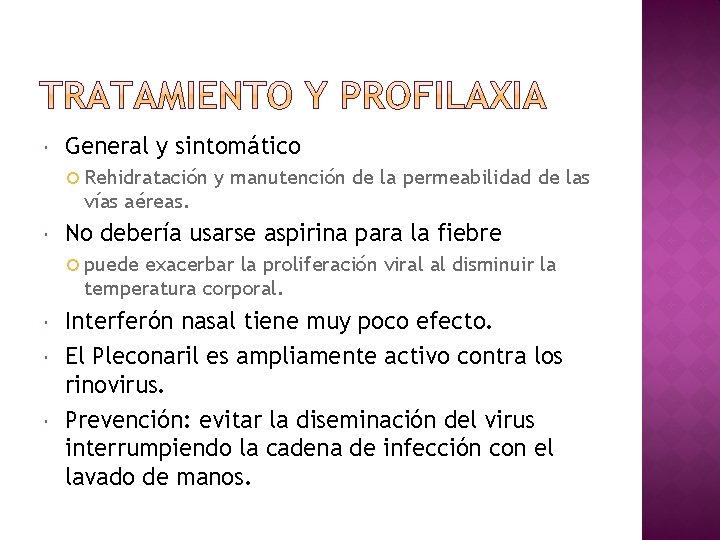 TRATAMIENTO Y PROFILAXIA

General y sintomático

Rehidratación y manutención de la permeabilidad de las vías aéreas.

No debería usarse aspirina para la fiebre

puede exacerbar la proliferación viral al disminuir la temperatura corporal.

Interferón nasal tiene muy poco efecto.

El Pleconaril es ampliamente activo contra los rinovirus.

Prevención: evitar la diseminación del virus interrumpiendo la cadena de infección con el lavado de manos.